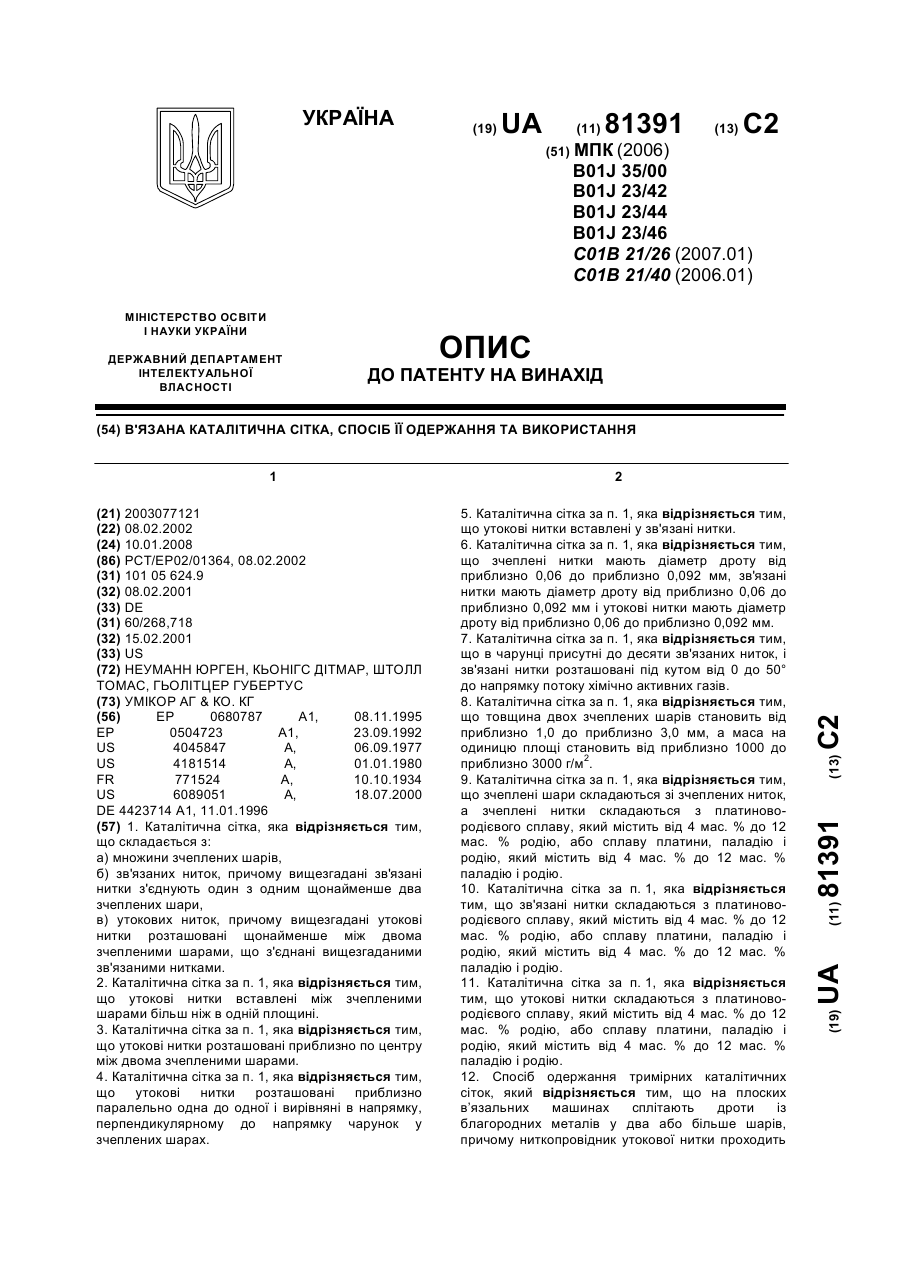 УКРАЇНА

(19) UA (11) 81391 (13) C2

(51) МПК (2006)
B01J 35/00
B01J 23/42
B01J 23/44
B01J 23/46
C01B 21/26 (2007.01)
C01B 21/40 (2006.01)

МІНІСТЕРСТВО ОСВІТИ І НАУКИ УКРАЇНИ

ДЕРЖАВНИЙ ДЕПАРТАМЕНТ ІНТЕЛЕКТУАЛЬНОЇ ВЛАСНОСТІ

ОПИС
ДО ПАТЕНТУ НА ВИНАХІД

(54) В'ЯЗАНА КАТАЛІТИЧНА СІТКА, СПОСІБ ЇЇ ОДЕРЖАННЯ ТА ВИКОРИСТАННЯ

1

(21) 2003077121
(22) 08.02.2002
(24) 10.01.2008
(86) PCT/EP02/01364, 08.02.2002
(31) 101 05 624.9
(32) 08.02.2001
(33) DE
(31) 60/268,718
(32) 15.02.2001
(33) US
(72) НЕУМАНН ЮРГЕН, КЬОНІГС ДІТМАР, ШТОЛЛ ТОМАС, ГЬОЛІТЦЕР ГУБЕРТУС
(73) УМІКОР АГ & КО. КГ
(56) EP 0680787 A1, 08.11.1995
EP 0504723 A1, 23.09.1992
US 4045847 A, 06.09.1977
US 4181514 A, 01.01.1980
FR 771524 A, 10.10.1934
US 6089051 A, 18.07.2000
DE 4423714 A1, 11.01.1996
(57) 1. Каталітична сітка, яка відрізняється тим, що складається з:
а) множини зчеплених шарів,
б) зв'язаних ниток, причому вищезгадані зв'язані нитки з'єднують один з одним щонайменше два зчеплених шари,
в) утокових ниток, причому вищезгадані утокові нитки розташовані щонайменше між двома зчепленими шарами, що з'єднані вищезгаданими зв'язаними нитками.
2. Каталітична сітка за п. 1, яка відрізняється тим, що утокові нитки вставлені між зчепленими шарами більш ніж в одній площині.
3. Каталітична сітка за п. 1, яка відрізняється тим, що утокові нитки розташовані приблизно по центру між двома зчепленими шарами.
4. Каталітична сітка за п. 1, яка відрізняється тим, що утокові нитки розташовані приблизно паралельно одна до одної і вирівняні в напрямку, перпендикулярному до напрямку чарунок у зчеплених шарах.

2

5. Каталітична сітка за п. 1, яка відрізняється тим, що утокові нитки вставлені у зв'язані нитки.
6. Каталітична сітка за п. 1, яка відрізняється тим, що зчеплені нитки мають діаметр дроту від приблизно 0,06 до приблизно 0,092 мм, зв'язані нитки мають діаметр дроту від приблизно 0,06 до приблизно 0,092 мм і утокові нитки мають діаметр дроту від приблизно 0,06 до приблизно 0,092 мм.
7. Каталітична сітка за п. 1, яка відрізняється тим, що в чарунці присутні до десяти зв'язаних ниток, і зв'язані нитки розташовані під кутом від 0 до 50° до напрямку потоку хімічно активних газів.
8. Каталітична сітка за п. 1, яка відрізняється тим, що товщина двох зчеплених шарів становить від приблизно 1,0 до приблизно 3,0 мм, а маса на одиницю площі становить від приблизно 1000 до приблизно 3000 г/м$^2$.
9. Каталітична сітка за п. 1, яка відрізняється тим, що зчеплені шари складаються зі зчеплених ниток, а зчеплені нитки складаються з платиново-родієвого сплаву, який містить від 4 мас. % до 12 мас. % родію, або сплаву платини, паладію і родію, який містить від 4 мас. % до 12 мас. % паладію і родію.
10. Каталітична сітка за п. 1, яка відрізняється тим, що зв'язані нитки складаються з платиново-родієвого сплаву, який містить від 4 мас. % до 12 мас. % родію, або сплаву платини, паладію і родію, який містить від 4 мас. % до 12 мас. % паладію і родію.
11. Каталітична сітка за п. 1, яка відрізняється тим, що утокові нитки складаються з платиново-родієвого сплаву, який містить від 4 мас. % до 12 мас. % родію, або сплаву платини, паладію і родію, який містить від 4 мас. % до 12 мас. % паладію і родію.
12. Спосіб одержання тримірних каталітичних сіток, який відрізняється тим, що на плоских в'язальних машинах сплітають дроти із благородних металів у два або більше шарів, причому ниткопровідник утокової нитки проходить

(19) UA (11) 81391 (13) C2